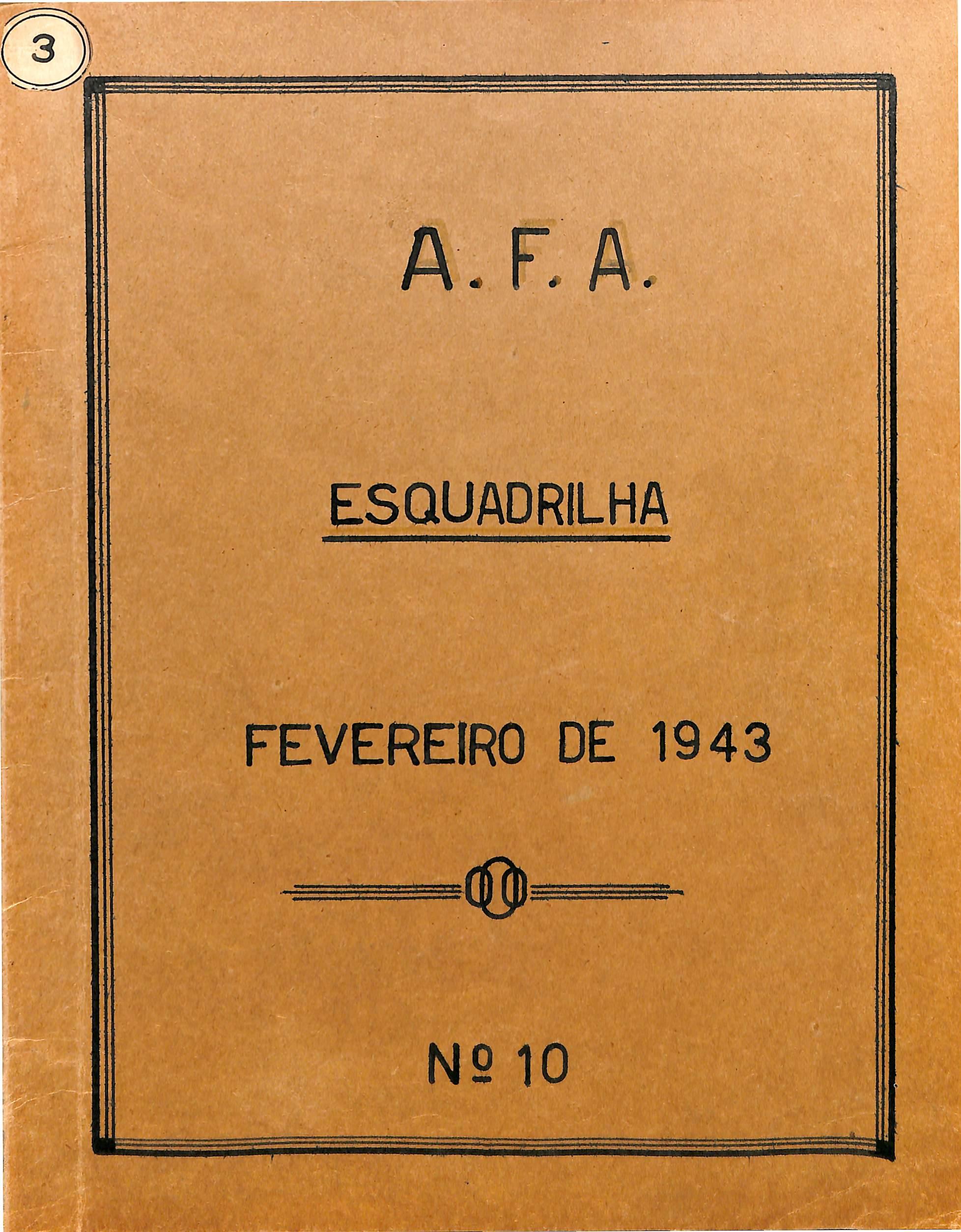 3

A. F. A.

ESQUADRILHA

FEVEREIRO DE 1943

Nº 10